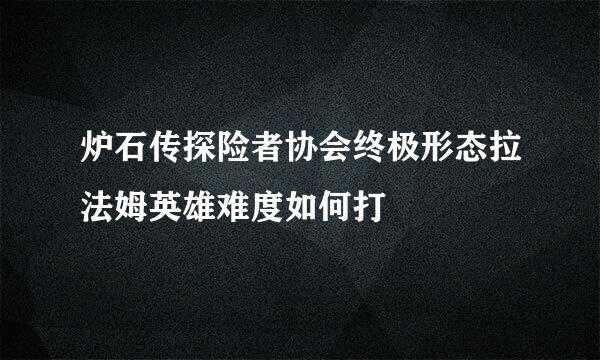 炉石传探险者协会终极形态拉法姆英雄难度如何打